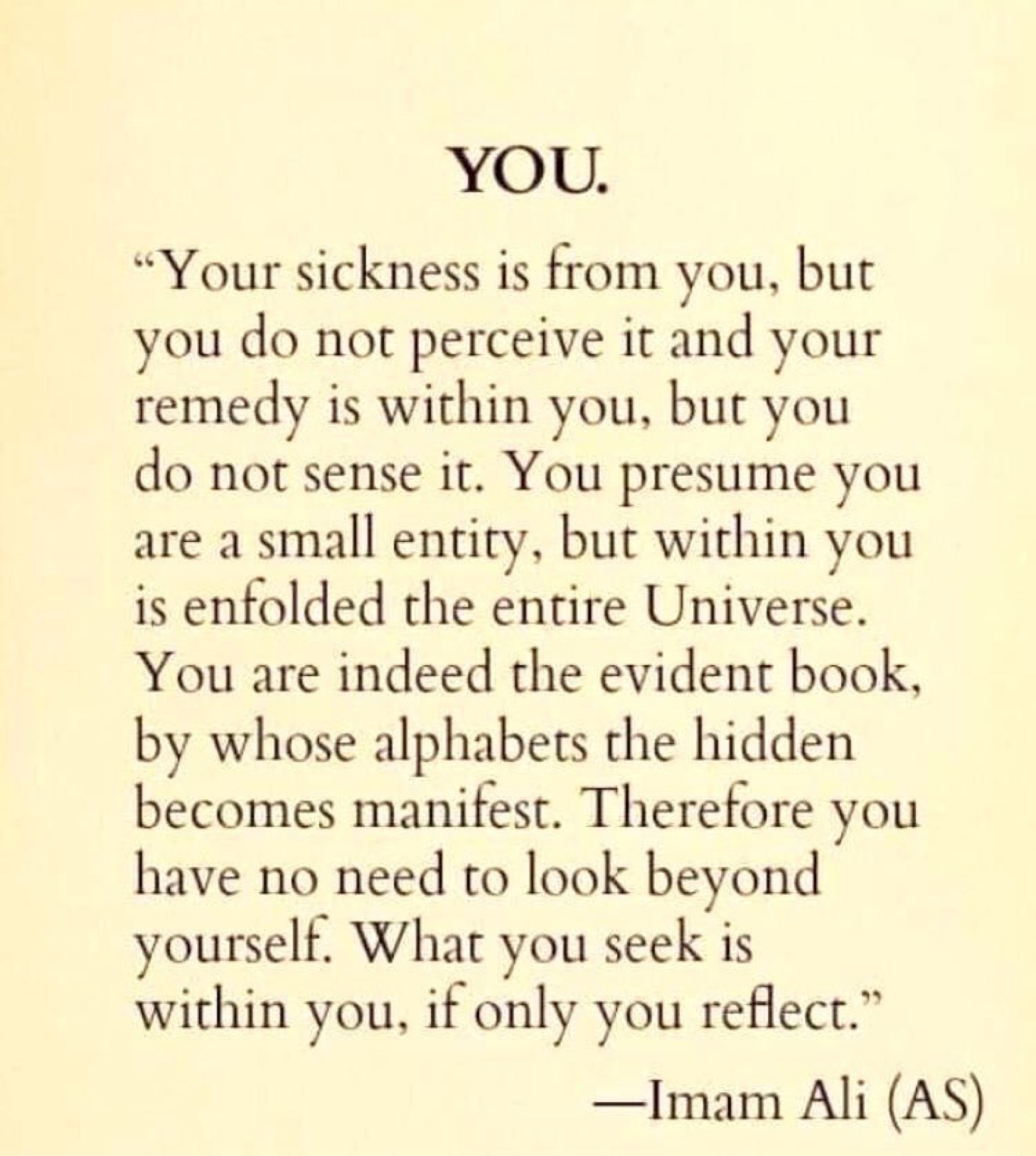 YOU.

"Your sickness is from you, but you do not perceive it and your remedy is within you, but you do not sense it. You presume you are a small entity, but within you is enfolded the entire Universe. You are indeed the evident book, by whose alphabets the hidden becomes manifest. Therefore you have no need to look beyond yourself. What you seek is within you, if only you reflect."

—Imam Ali (AS)